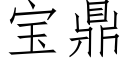 宝鼎